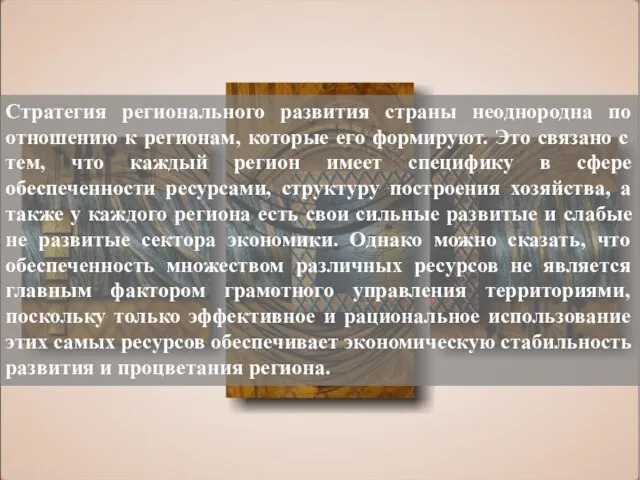 Стратегия регионального развития страны неоднородна по отношению к регионам, которые его формируют. Это связано с тем, что каждый регион имеет специфику в сфере обеспеченности ресурсами, структуру построения хозяйства, а также у каждого региона есть свои сильные развитые и слабые не развитые сектора экономики. Однако можно сказать, что обеспеченность множеством различных ресурсов не является главным фактором грамотного управления территориями, поскольку только эффективное и рациональное использование этих самых ресурсов обеспечивает экономическую стабильность развития и процветания региона.